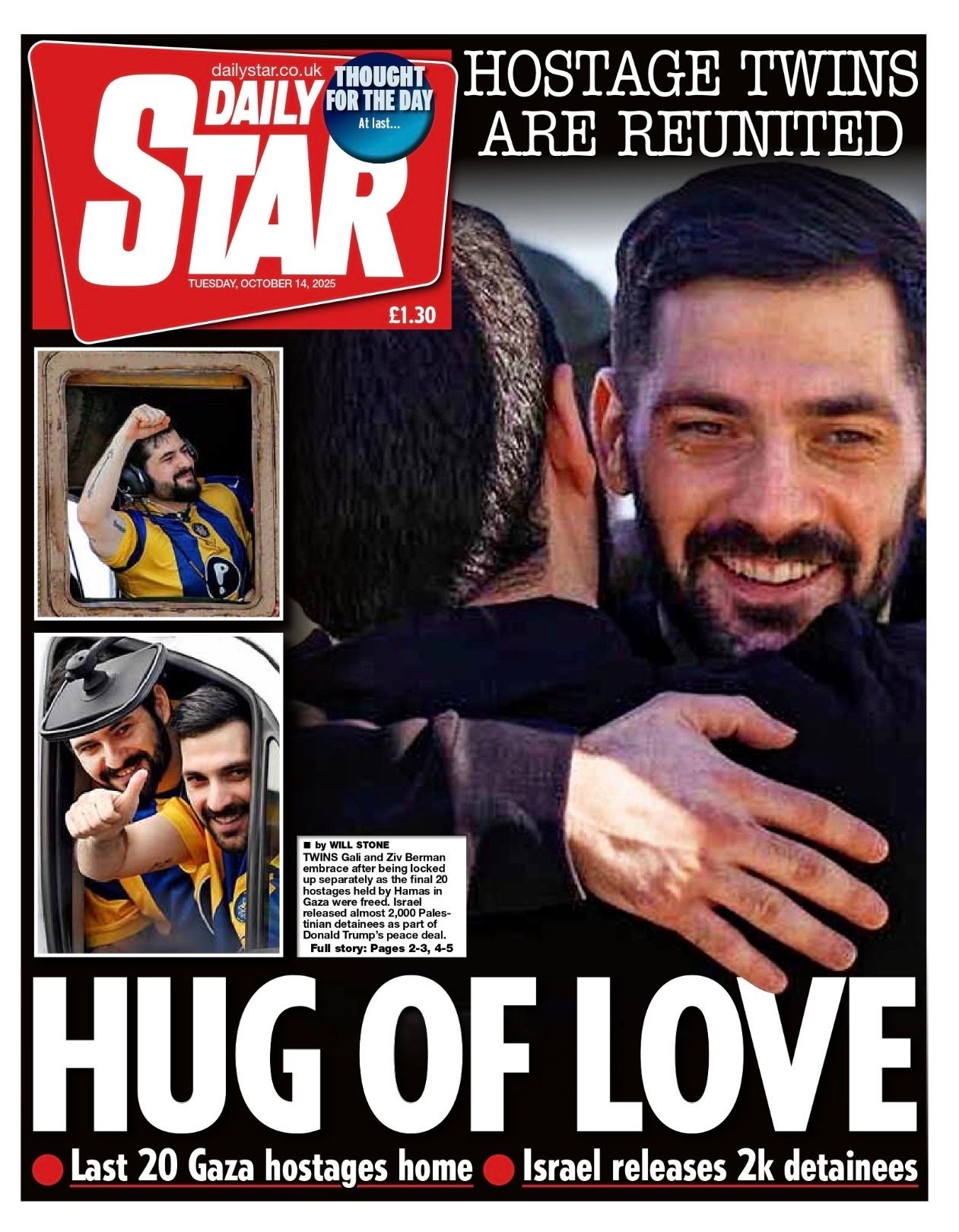 dailystar.co.uk

DAILY STAR

THOUGHT FOR THE DAY
At last...

TUESDAY, OCTOBER 14, 2025

£1.30

HOSTAGE TWINS ARE REUNITED

■ by WILL STONE
TWINS Gali and Ziv Berman embrace after being locked up separately as the final 20 hostages held by Hamas in Gaza were freed. Israel released almost 2,000 Palestinian detainees as part of Donald Trump's peace deal.
Full story: Pages 2-3, 4-5

HUG OF LOVE

• Last 20 Gaza hostages home • Israel releases 2k detainees